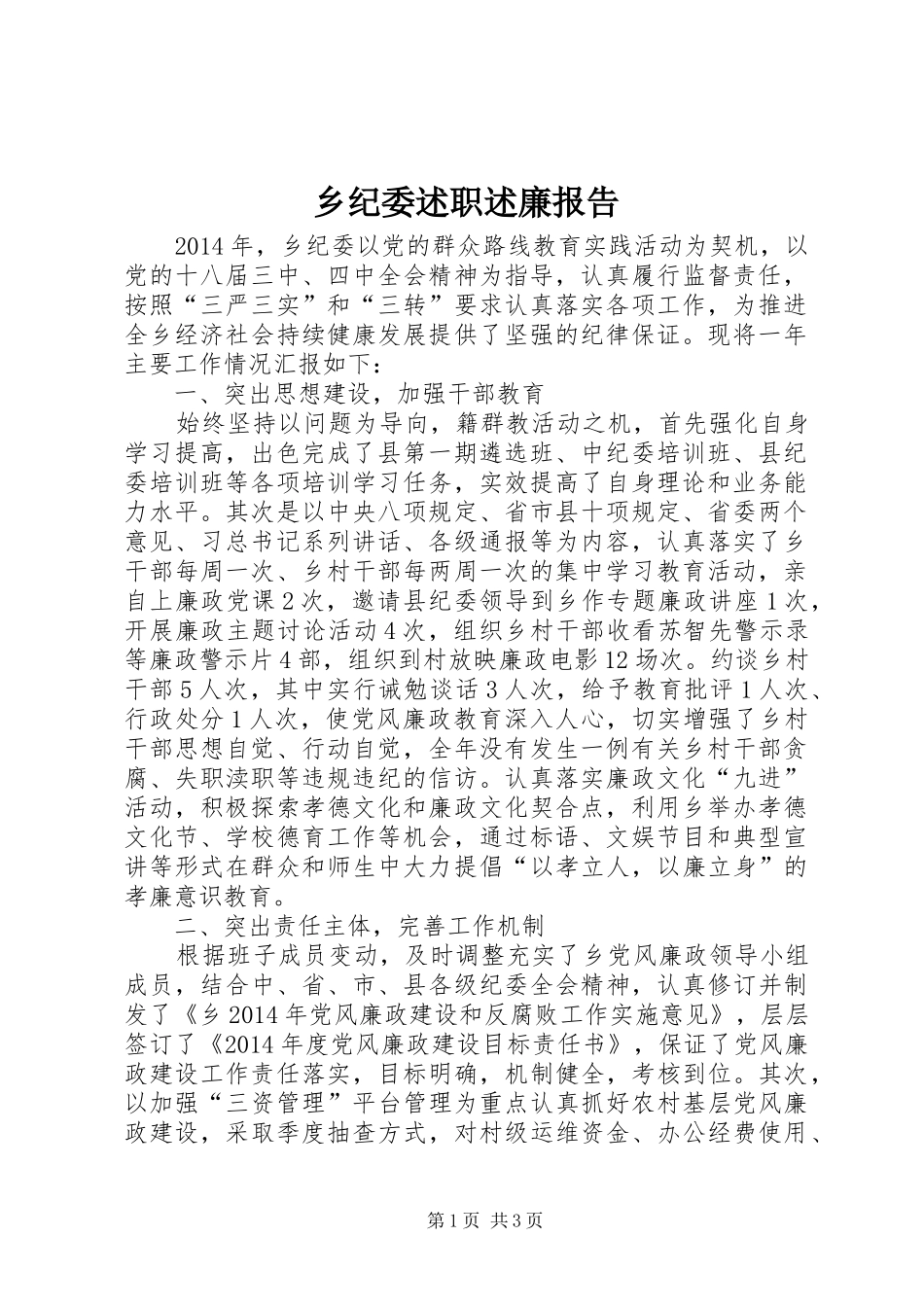 乡纪委述职述廉报告

2014年，乡纪委以党的群众路线教育实践活动为契机，以党的十八届三中、四中全会精神为指导，认真履行监督责任，按照“三严三实”和“三转”要求认真落实各项工作，为推进全乡经济社会持续健康发展提供了坚强的纪律保证。现将一年主要工作情况汇报如下：

一、突出思想建设，加强干部教育

始终坚持以问题为导向，籍群教活动之机，首先强化自身学习提高，出色完成了县第一期遴选班、中纪委培训班、县纪委培训班等各项培训学习任务，实效提高了自身理论和业务能力水平。其次是以中央八项规定、省市县十项规定、省委两个意见、习总书记系列讲话、各级通报等为内容，认真落实了乡干部每周一次、乡村干部每两周一次的集中学习教育活动，亲自上廉政党课2次，邀请县纪委领导到乡作专题廉政讲座1次，开展廉政主题讨论活动4次，组织乡村干部收看苏智先警示录等廉政警示片4部，组织到村放映廉政电影12场次。约谈乡村干部5人次，其中实行诫勉谈话3人次，给予教育批评1人次、行政处分1人次，使党风廉政教育深入人心，切实增强了乡村干部思想自觉、行动自觉，全年没有发生一例有关乡村干部贪腐、失职渎职等违规违纪的信访。认真落实廉政文化“九进”活动，积极探索孝德文化和廉政文化契合点，利用乡举办孝德文化节、学校德育工作等机会，通过标语、文娱节目和典型宣讲等形式在群众和师生中大力提倡“以孝立人，以廉立身”的孝廉意识教育。

二、突出责任主体，完善工作机制

根据班子成员变动，及时调整充实了乡党风廉政领导小组成员，结合中、省、市、县各级纪委全会精神，认真修订并制发了《乡2014年党风廉政建设和反腐败工作实施意见》，层层签订了《2014年度党风廉政建设目标责任书》，保证了党风廉政建设工作责任落实，目标明确，机制健全，考核到位。其次，以加强“三资管理”平台管理为重点认真抓好农村基层党风廉政建设，采取季度抽查方式，对村级运维资金、办公经费使用、

第1页 共3页